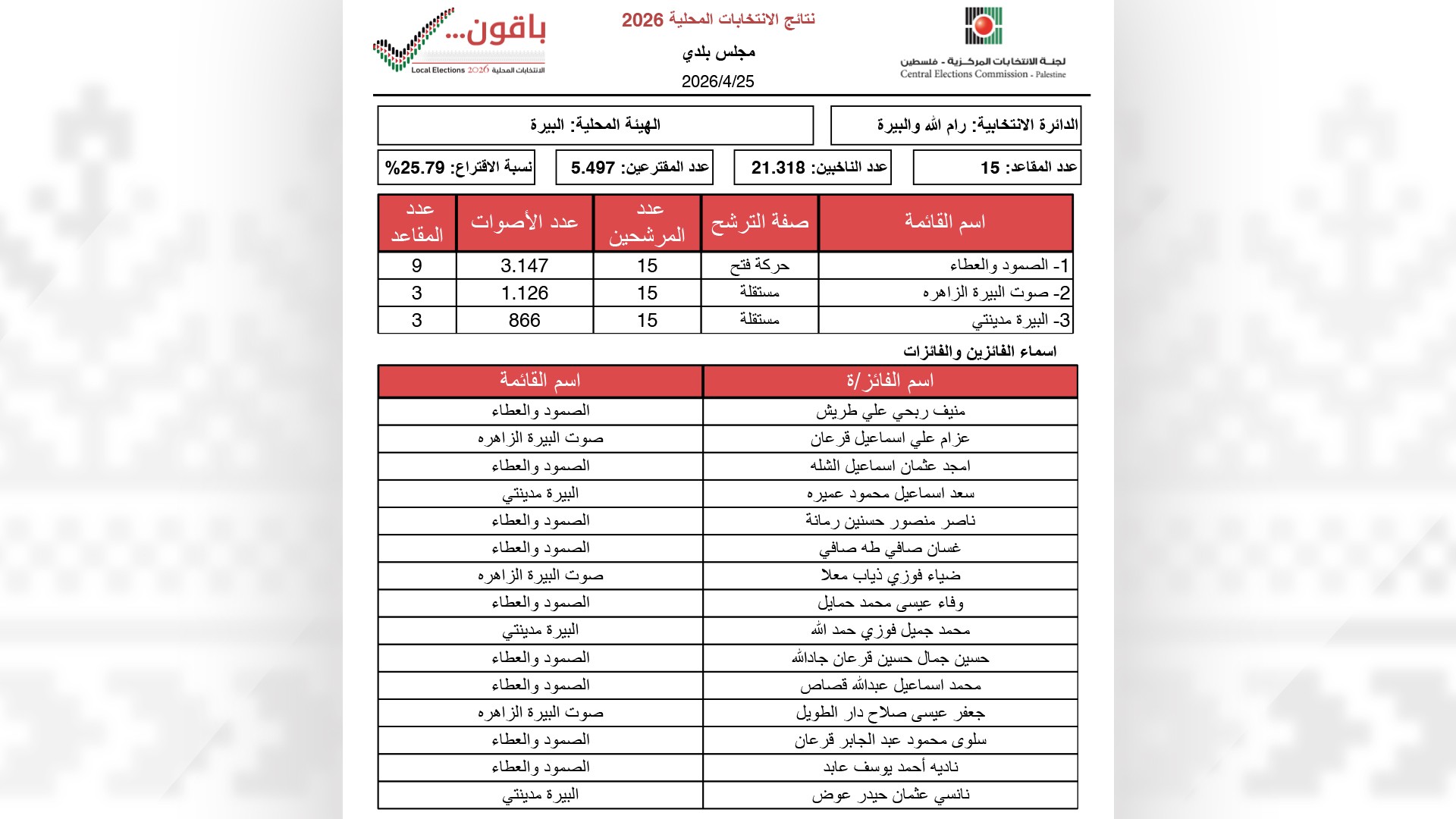 لجنة الانتخابات المركزية - فلسطين
Central Elections Commission - Palestine

نتائج الانتخابات المحلية 2026
مجلس بلدي
2026/4/25

باقون...
Local Elections 2026 الانتخابات المحلية

الدائرة الانتخابية: رام الله والبيرة

الهيئة المحلية: البيرة

عدد المقاعد: 15

عدد الناخبين: 21.318

عدد المقترعين: 5.497

نسبة الاقتراع: 25.79%

| اسم القائمة | صفة الترشح | عدد المرشحين | عدد الأصوات | عدد المقاعد |
|---|---|---|---|---|
| 1- الصمود والعطاء | حركة فتح | 15 | 3.147 | 9 |
| 2- صوت البيرة الزاهره | مستقلة | 15 | 1.126 | 3 |
| 3- البيرة مدينتي | مستقلة | 15 | 866 | 3 |

اسماء الفائزين والفائزات

| اسم الفائز/ة | اسم القائمة |
|---|---|
| منيف ربحي علي طريش | الصمود والعطاء |
| عزام علي اسماعيل قرعان | صوت البيرة الزاهره |
| امجد عثمان اسماعيل الشله | الصمود والعطاء |
| سعد اسماعيل محمود عميره | البيرة مدينتي |
| ناصر منصور حسنين رمانة | الصمود والعطاء |
| غسان صافي طه صافي | الصمود والعطاء |
| ضياء فوزي ذياب معلا | صوت البيرة الزاهره |
| وفاء عيسى محمد حمايل | الصمود والعطاء |
| محمد جميل فوزي حمد الله | البيرة مدينتي |
| حسين جمال حسين قرعان جادالله | الصمود والعطاء |
| محمد اسماعيل عبدالله قصاص | الصمود والعطاء |
| جعفر عيسى صلاح دار الطويل | صوت البيرة الزاهره |
| سلوى محمود عبد الجابر قرعان | الصمود والعطاء |
| ناديه أحمد يوسف عابد | الصمود والعطاء |
| نانسي عثمان حيدر عوض | البيرة مدينتي |